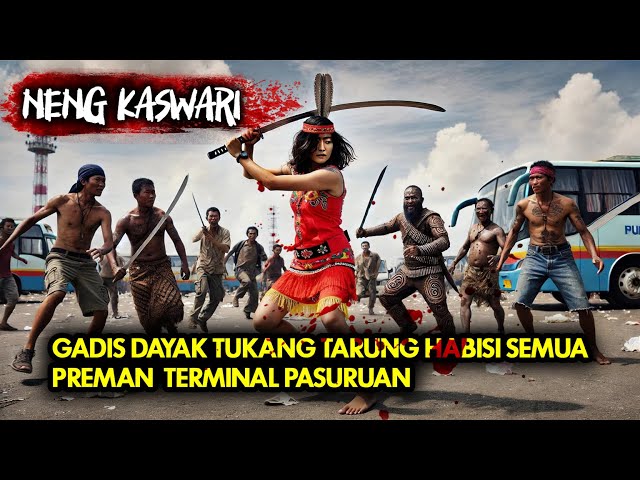 NENG KASWARI

PU

GADIS DAYAK TUKANG TARUNG HABISI SEMUA PREMAN TERMINAL PASURUAN